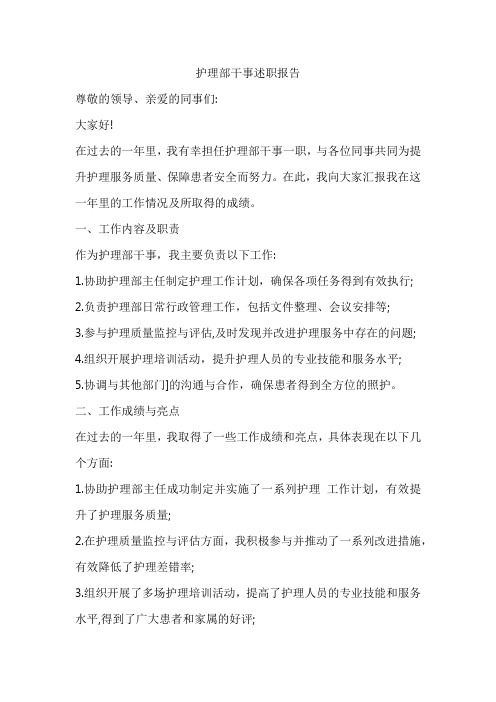 护理部干事述职报告

尊敬的领导、亲爱的同事们:

大家好!

在过去的一年里，我有幸担任护理部干事一职，与各位同事共同为提升护理服务质量、保障患者安全而努力。在此，我向大家汇报我在这一年里的工作情况及所取得的成绩。

一、工作内容及职责

作为护理部干事，我主要负责以下工作:

1.协助护理部主任制定护理工作计划，确保各项任务得到有效执行;

2.负责护理部日常行政管理工作，包括文件整理、会议安排等;

3.参与护理质量监控与评估,及时发现并改进护理服务中存在的问题;

4.组织开展护理培训活动，提升护理人员的专业技能和服务水平;

5.协调与其他部门]的沟通与合作，确保患者得到全方位的照护。

二、工作成绩与亮点

在过去的一年里，我取得了一些工作成绩和亮点，具体表现在以下几个方面:

1.协助护理部主任成功制定并实施了一系列护理 工作计划，有效提升了护理服务质量;

2.在护理质量监控与评估方面，我积极参与并推动了一系列改进措施，有效降低了护理差错率;

3.组织开展了多场护理培训活动，提高了护理人员的专业技能和服务水平,得到了广大患者和家属的好评;